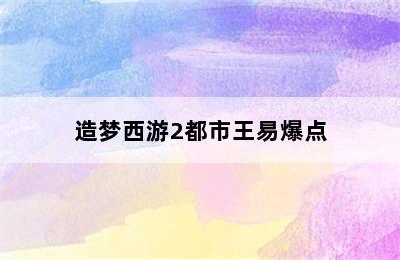 造梦西游2都市王易爆点